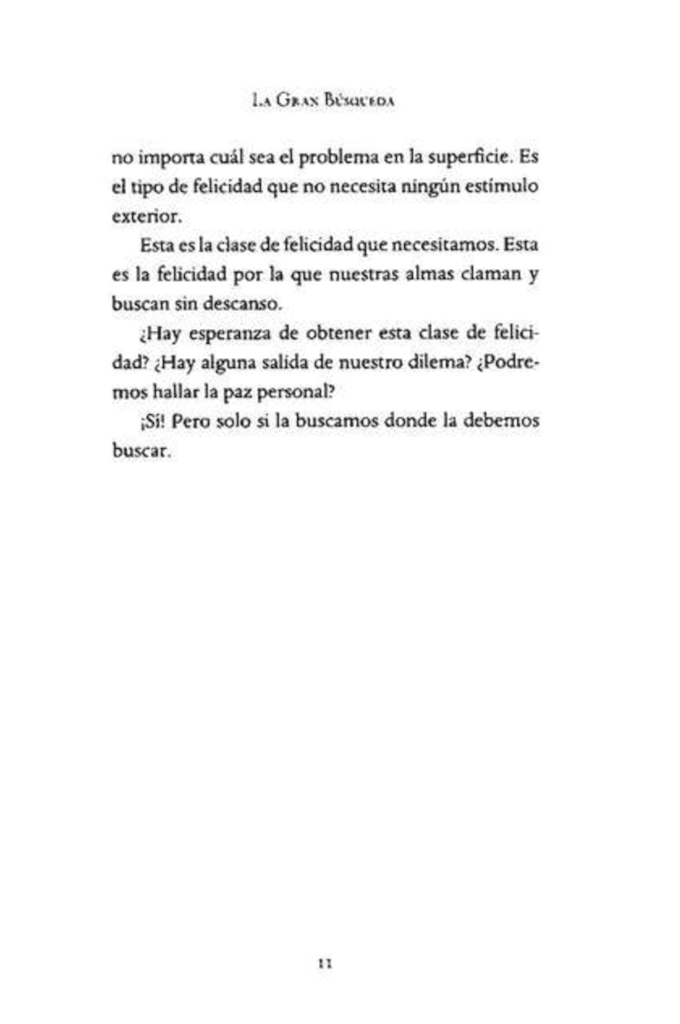 La Gran Búsqueda

no importa cuál sea el problema en la superficie. Es el tipo de felicidad que no necesita ningún estímulo exterior.

Esta es la clase de felicidad que necesitamos. Esta es la felicidad por la que nuestras almas claman y buscan sin descanso.

¿Hay esperanza de obtener esta clase de felicidad? ¿Hay alguna salida de nuestro dilema? ¿Podremos hallar la paz personal?

¡Sí! Pero solo si la buscamos donde la debemos buscar.

11